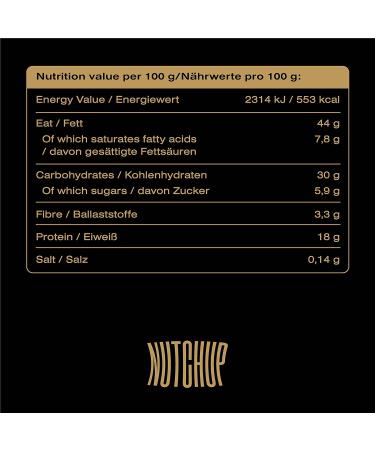 | Nutrition value per 100 g/Nährwerte pro 100 g: | |
|---|---|
| Energy Value / Energiewert | 2314 kJ / 553 kcal |
| Eat / Fett | 44 g |
| Of which saturates fatty acids / davon gesättigte Fettsäuren | 7,8 g |
| Carbohydrates / Kohlenhydraten | 30 g |
| Of which sugars / davon Zucker | 5,9 g |
| Fibre / Ballaststoffe | 3,3 g |
| Protein / Eiweiß | 18 g |
| Salt / Salz | 0,14 g |

NUTCHUP